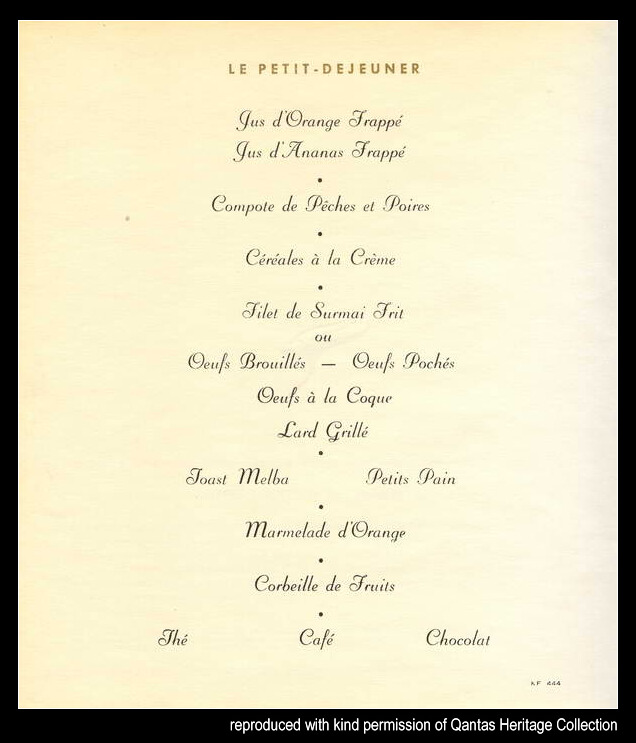 LE PETIT-DEJEUNER

Jus d'Orange Frappé
Jus d'Ananas Frappé

•

Compote de Pêches et Poires

•

Céréales à la Crème

•

Filet de Surmai Frit
ou
Oeufs Brouillés — Oeufs Pochés
Oeufs à la Coque
Lard Grillé

•

Toast Melba Petits Pain

•

Marmelade d'Orange

•

Corbeille de Fruits

•

Thé Café Chocolat

AF 444

reproduced with kind permission of Qantas Heritage Collection